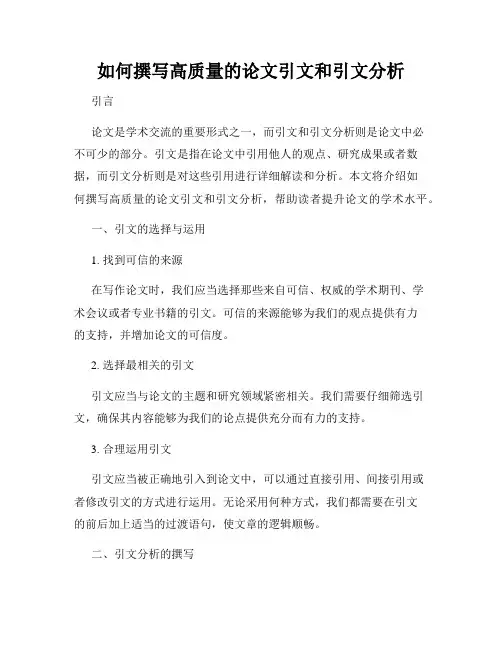 如何撰写高质量的论文引文和引文分析

引言

论文是学术交流的重要形式之一，而引文和引文分析则是论文中必不可少的部分。引文是指在论文中引用他人的观点、研究成果或者数据，而引文分析则是对这些引用进行详细解读和分析。本文将介绍如何撰写高质量的论文引文和引文分析，帮助读者提升论文的学术水平。

一、引文的选择与运用

1. 找到可信的来源

在写作论文时，我们应当选择那些来自可信、权威的学术期刊、学术会议或者专业书籍的引文。可信的来源能够为我们的观点提供有力的支持，并增加论文的可信度。

2. 选择最相关的引文

引文应当与论文的主题和研究领域紧密相关。我们需要仔细筛选引文，确保其内容能够为我们的论点提供充分而有力的支持。

3. 合理运用引文

引文应当被正确地引入到论文中，可以通过直接引用、间接引用或者修改引文的方式进行运用。无论采用何种方式，我们都需要在引文的前后加上适当的过渡语句，使文章的逻辑顺畅。

二、引文分析的撰写